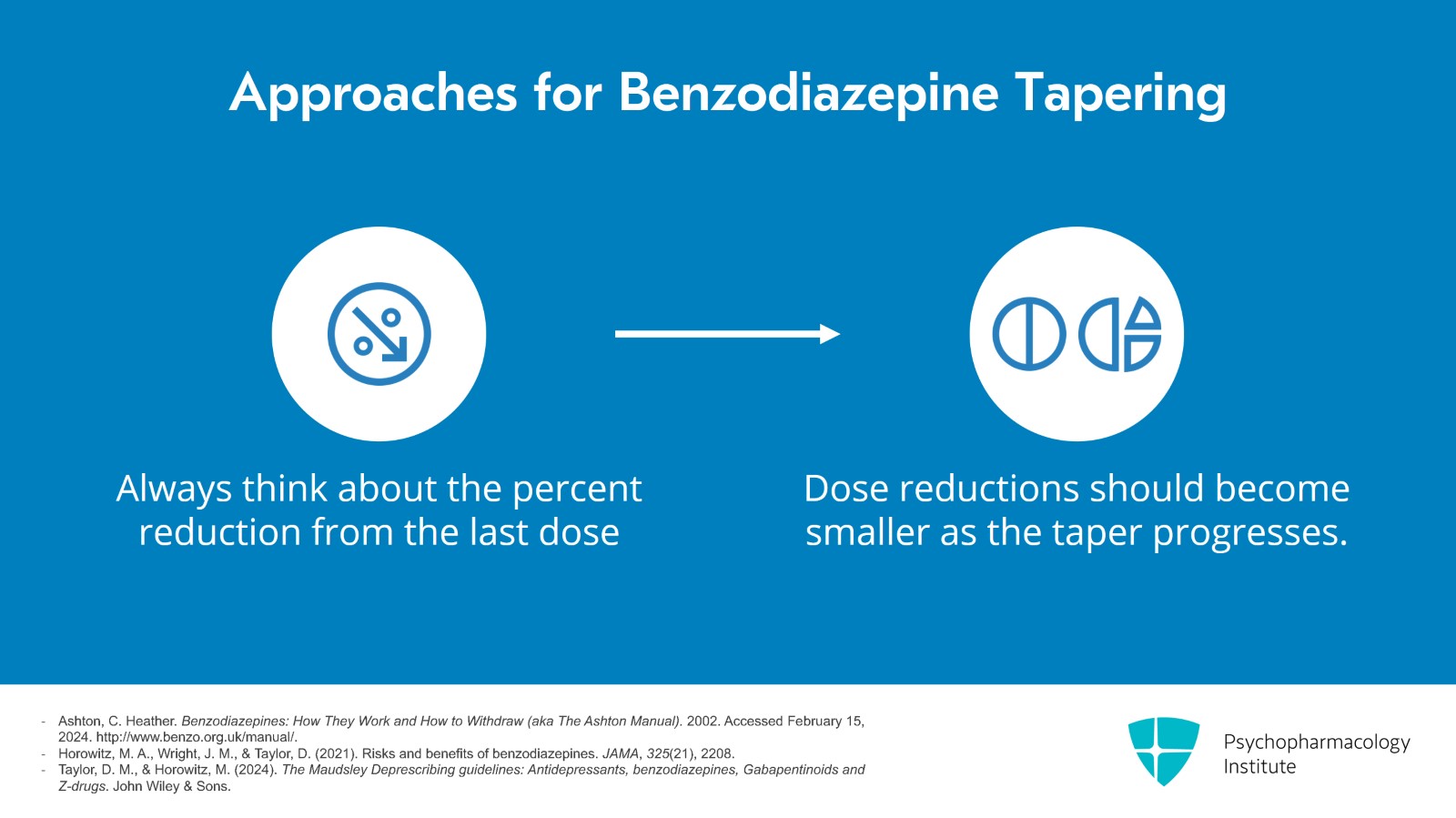 Approaches for Benzodiazepine Tapering

Always think about the percent reduction from the last dose

Dose reductions should become smaller as the taper progresses.

- Ashton, C. Heather. Benzodiazepines: How They Work and How to Withdraw (aka The Ashton Manual). 2002. Accessed February 15, 2024. http://www.benzo.org.uk/manual/.
- Horowitz, M. A., Wright, J. M., & Taylor, D. (2021). Risks and benefits of benzodiazepines. JAMA, 325(21), 2208.
- Taylor, D. M., & Horowitz, M. (2024). The Maudsley Deprescribing guidelines: Antidepressants, benzodiazepines, Gabapentinoids and Z-drugs. John Wiley & Sons.

Psychopharmacology Institute